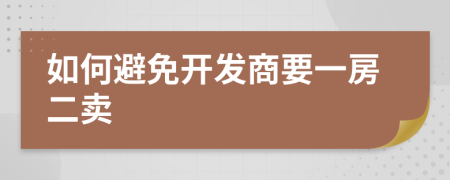 如何避免开发商要一房二卖